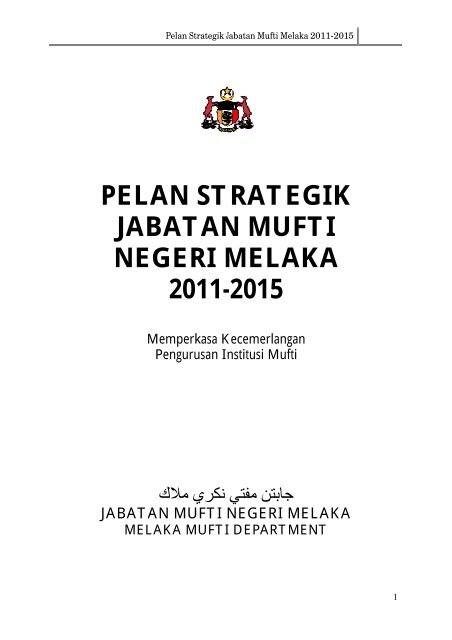 Pelan Strategik Jabatan Mufti Melaka 2011-2015

PELAN STRATEGIK JABATAN MUFTI NEGERI MELAKA 2011-2015

Memperkasa Kecemerlangan Pengurusan Institusi Mufti

جابتن مفتي نكري ملاك
JABATAN MUFTI NEGERI MELAKA
MELAKA MUFTI DEPARTMENT

1